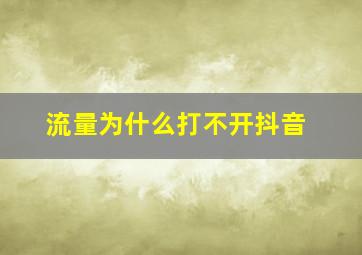 流量为什么打不开抖音